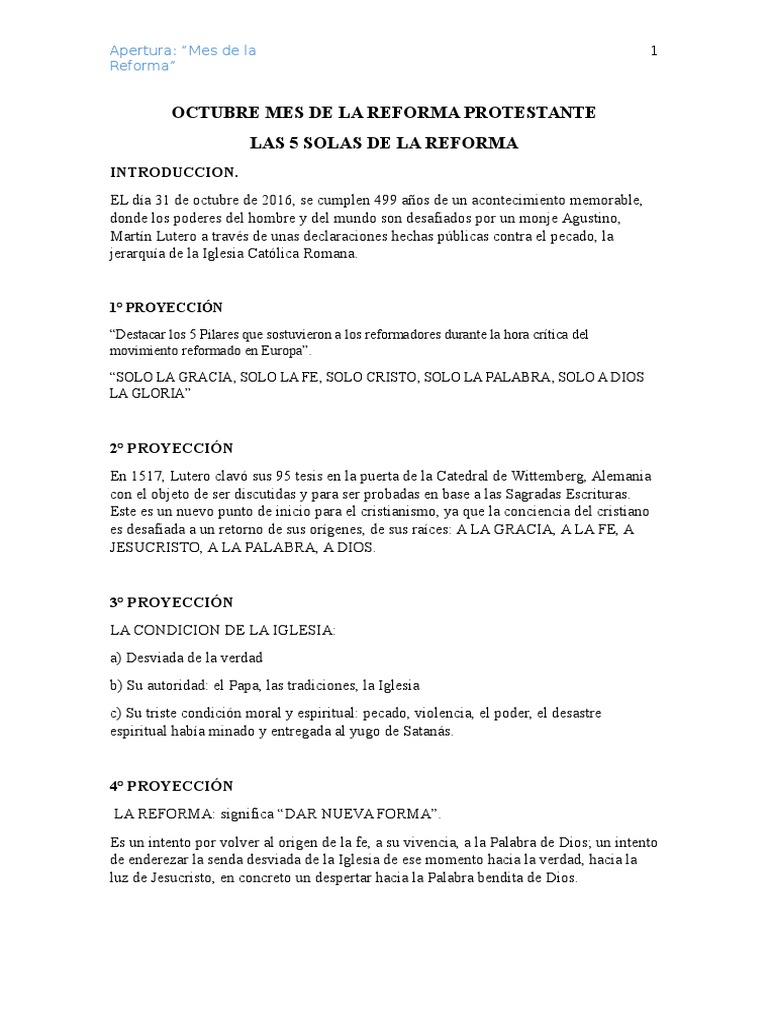 Apertura: “Mes de la Reforma”

1

OCTUBRE MES DE LA REFORMA PROTESTANTE

LAS 5 SOLAS DE LA REFORMA

INTRODUCCION.

EL día 31 de octubre de 2016, se cumplen 499 años de un acontecimiento memorable, donde los poderes del hombre y del mundo son desafiados por un monje Agustino, Martín Lutero a través de unas declaraciones hechas públicas contra el pecado, la jerarquía de la Iglesia Católica Romana.

1º PROYECCIÓN

“Destacar los 5 Pilares que sostuvieron a los reformadores durante la hora crítica del movimiento reformado en Europa”.

“SOLO LA GRACIA, SOLO LA FE, SOLO CRISTO, SOLO LA PALABRA, SOLO A DIOS LA GLORIA”

2º PROYECCIÓN

En 1517, Lutero clavó sus 95 tesis en la puerta de la Catedral de Wittemberg, Alemania con el objeto de ser discutidas y para ser probadas en base a las Sagradas Escrituras. Este es un nuevo punto de inicio para el cristianismo, ya que la conciencia del cristiano es desafiada a un retorno de sus orígenes, de sus raíces: A LA GRACIA, A LA FE, A JESUCRISTO, A LA PALABRA, A DIOS.

3º PROYECCIÓN

LA CONDICION DE LA IGLESIA:

a) Desviada de la verdad

b) Su autoridad: el Papa, las tradiciones, la Iglesia

c) Su triste condición moral y espiritual: pecado, violencia, el poder, el desastre espiritual había minado y entregada al yugo de Satanás.

4º PROYECCIÓN

LA REFORMA: significa “DAR NUEVA FORMA”.

Es un intento por volver al origen de la fe, a su vivencia, a la Palabra de Dios; un intento de enderezar la senda desviada de la Iglesia de ese momento hacia la verdad, hacia la luz de Jesucristo, en concreto un despertar hacia la Palabra bendita de Dios.